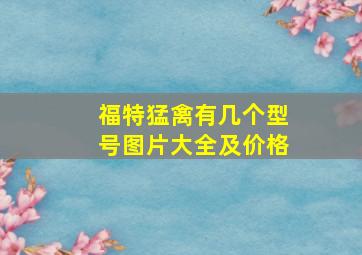 福特猛禽有几个型号图片大全及价格